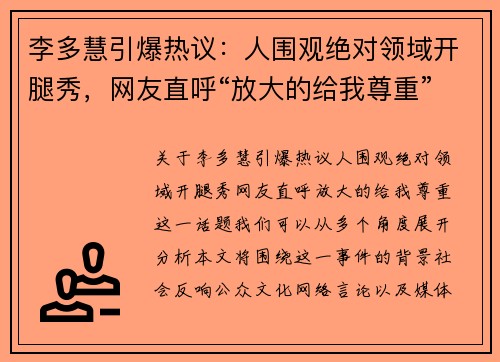 李多慧引爆热议：人围观绝对领域开腿秀，网友直呼“放大的给我尊重”

关于李多慧引爆热议人围观绝对领域开腿秀网友直呼放大的给我尊重这一话题我们可以从多个角度展开分析本文将围绕这一事件的背景社会反响公众文化网络言论以及媒体